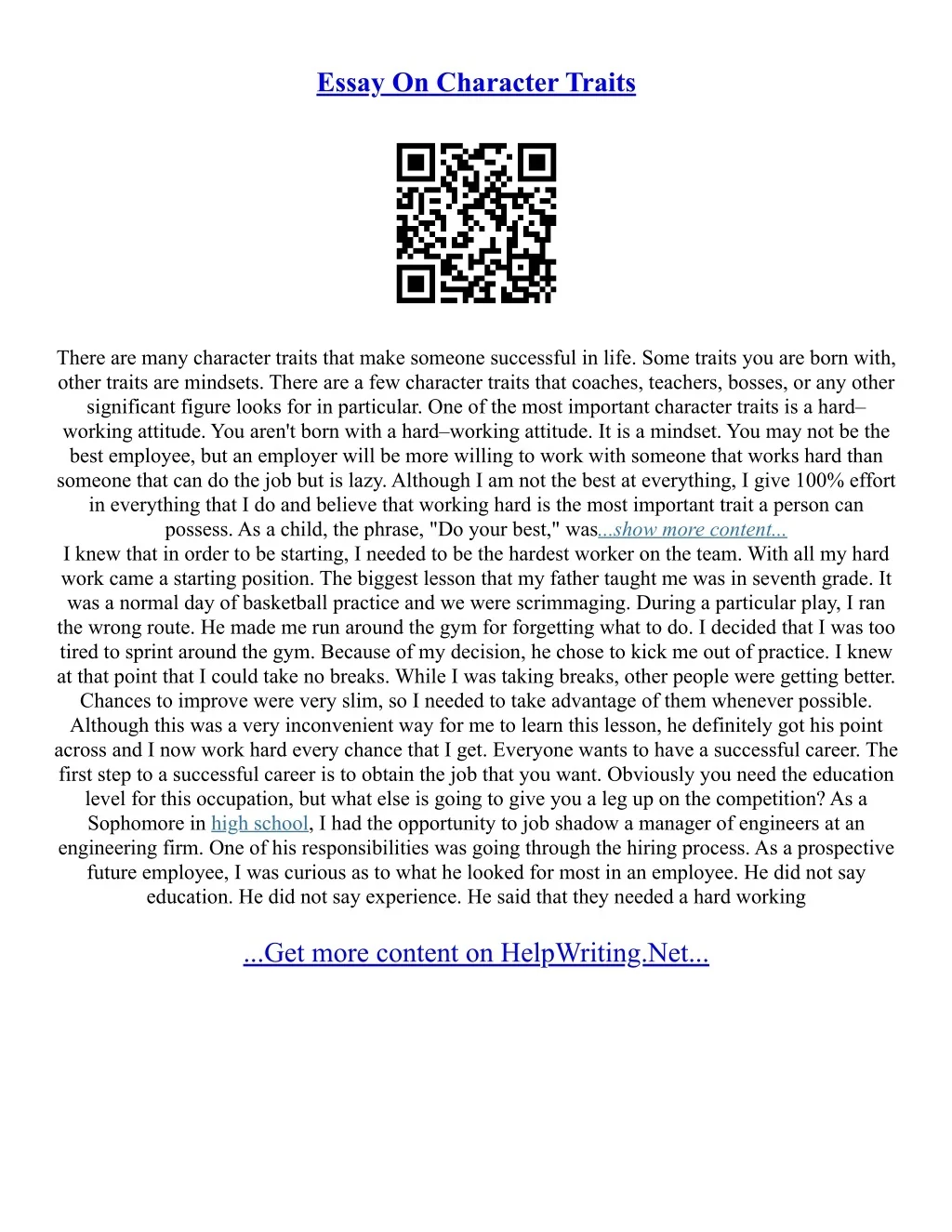 Essay On Character Traits

There are many character traits that make someone successful in life. Some traits you are born with, other traits are mindsets. There are a few character traits that coaches, teachers, bosses, or any other significant figure looks for in particular. One of the most important character traits is a hard–working attitude. You aren't born with a hard–working attitude. It is a mindset. You may not be the best employee, but an employer will be more willing to work with someone that works hard than someone that can do the job but is lazy. Although I am not the best at everything, I give 100% effort in everything that I do and believe that working hard is the most important trait a person can possess. As a child, the phrase, "Do your best," was...show more content...
I knew that in order to be starting, I needed to be the hardest worker on the team. With all my hard work came a starting position. The biggest lesson that my father taught me was in seventh grade. It was a normal day of basketball practice and we were scrimmaging. During a particular play, I ran the wrong route. He made me run around the gym for forgetting what to do. I decided that I was too tired to sprint around the gym. Because of my decision, he chose to kick me out of practice. I knew at that point that I could take no breaks. While I was taking breaks, other people were getting better. Chances to improve were very slim, so I needed to take advantage of them whenever possible. Although this was a very inconvenient way for me to learn this lesson, he definitely got his point across and I now work hard every chance that I get. Everyone wants to have a successful career. The first step to a successful career is to obtain the job that you want. Obviously you need the education level for this occupation, but what else is going to give you a leg up on the competition? As a Sophomore in high school, I had the opportunity to job shadow a manager of engineers at an engineering firm. One of his responsibilities was going through the hiring process. As a prospective future employee, I was curious as to what he looked for most in an employee. He did not say education. He did not say experience. He said that they needed a hard working

...Get more content on HelpWriting.Net...